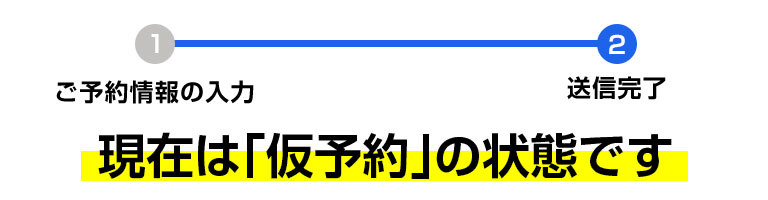 1
ご予約情報の入力

2
送信完了

現在は「仮予約」の状態です